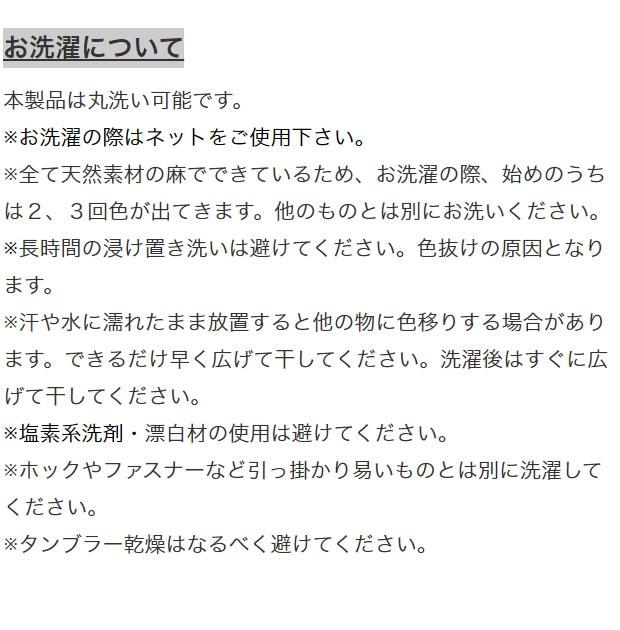 お洗濯について

本製品は丸洗い可能です。

※お洗濯の際はネットをご使用下さい。

※全て天然素材の麻でできているため、お洗濯の際、始めのうちは２、３回色が出てきます。他のものとは別にお洗いください。

※長時間の浸け置き洗いは避けてください。色抜けの原因となります。

※汗や水に濡れたまま放置すると他の物に色移りする場合があります。できるだけ早く広げて干してください。洗濯後はすぐに広げて干してください。

※塩素系洗剤・漂白材の使用は避けてください。

※ホックやファスナーなど引っ掛かり易いものとは別に洗濯してください。

※タンブラー乾燥はなるべく避けてください。